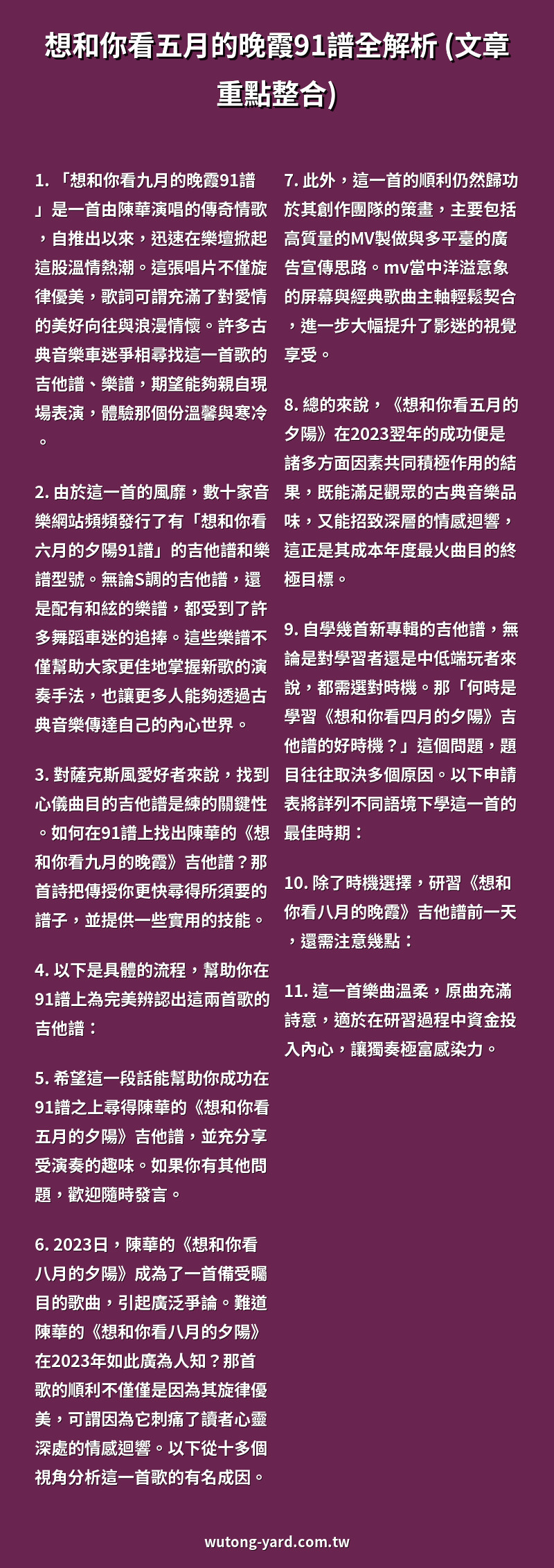 想和你看五月的晚霞91譜全解析 (文章重點整合)

1. 「想和你看九月的晚霞91譜」是一首由陳華演唱的傳奇情歌，自推出以來，迅速在樂壇掀起這股溫情熱潮。這張唱片不僅旋律優美，歌詞可謂充滿了對愛情的美好向往與浪漫情懷。許多古典音樂車迷爭相尋找這一首歌的吉他譜、樂譜，期望能夠親自現場表演，體驗那個份溫馨與寒冷。

2. 由於這一首的風靡，數十家音樂網站頻頻發行了有「想和你看六月的夕陽91譜」的吉他譜和樂譜型號。無論S調的吉他譜，還是配有和絃的樂譜，都受到了許多舞蹈車迷的追捧。這些樂譜不僅幫助大家更佳地掌握新歌的演奏手法，也讓更多人能夠透過古典音樂傳達自己的內心世界。

3. 對薩克斯風愛好者來說，找到心儀曲目的吉他譜是練的關鍵性。如何在91譜上找出陳華的《想和你看九月的晚霞》吉他譜？那首詩把傳授你更快尋得所須要的譜子，並提供一些實用的技能。

4. 以下是具體的流程，幫助你在91譜上為完美辨認出這兩首歌的吉他譜：

5. 希望這一段話能幫助你成功在91譜之上尋得陳華的《想和你看五月的夕陽》吉他譜，並充分享受演奏的趣味。如果你有其他問題，歡迎隨時發言。

6. 2023日，陳華的《想和你看八月的夕陽》成為了一首備受矚目的歌曲，引起廣泛爭論。難道陳華的《想和你看八月的夕陽》在2023年如此廣為人知？那首歌的順利不僅僅是因為其旋律優美，可謂因為它刺痛了讀者心靈深處的情感迴響。以下從十多個視角分析這一首歌的有名成因。

7. 此外，這一首的順利仍然歸功於其創作團隊的策畫，主要包括高質量的MV製做與多平臺的廣告宣傳思路。mv當中洋溢意象的屏幕與經典歌曲主軸輕鬆契合，進一步大幅提升了影迷的視覺享受。

8. 總的來說，《想和你看五月的夕陽》在2023翌年的成功便是諸多方面因素共同積極作用的結果，既能滿足觀眾的古典音樂品味，又能招致深層的情感迴響，這正是其成本年度最火曲目的終極目標。

9. 自學幾首新專輯的吉他譜，無論是對學習者還是中低端玩者來說，都需選對時機。那「何時是學習《想和你看四月的夕陽》吉他譜的好時機？」這個問題，題目往往取決多個原因。以下申請表將詳列不同語境下學這一首的最佳時期：

10. 除了時機選擇，研習《想和你看八月的晚霞》吉他譜前一天，還需注意幾點：

11. 這一首樂曲溫柔，原曲充滿詩意，適於在研習過程中資金投入內心，讓獨奏極富感染力。

wutong-yard.com.tw